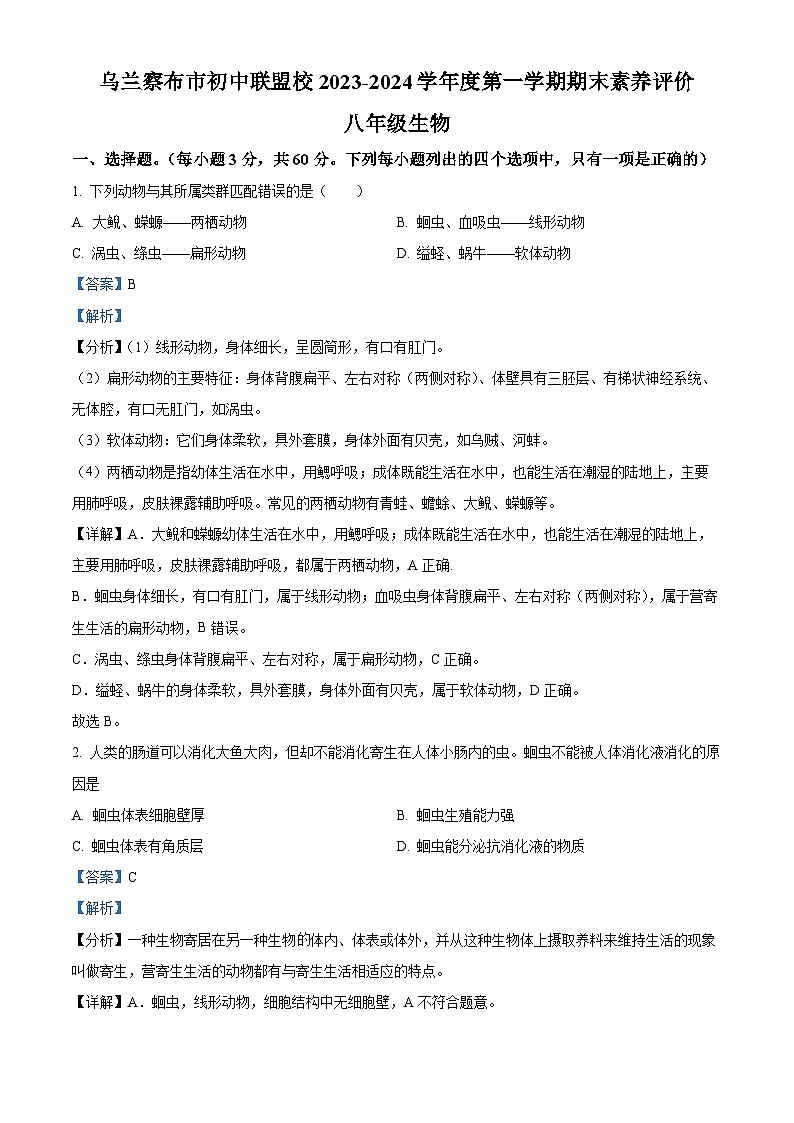 乌兰察布市初中联盟校 2023-2024 学年度第一学期期末素养评价

八年级生物

一、选择题。（每小题 3 分，共 60 分。下列每小题列出的四个选项中，只有一项是正确的）

1. 下列动物与其所属类群匹配错误的是（　　）

A. 大鲵、蝾螈——两栖动物

B. 蛔虫、血吸虫——线形动物

C. 涡虫、绦虫——扁形动物

D. 缢蛏、蜗牛——软体动物

【答案】B

【解析】

【分析】（1）线形动物，身体细长，呈圆筒形，有口有肛门。

（2）扁形动物的主要特征：身体背腹扁平、左右对称（两侧对称）、体壁具有三胚层、有梯状神经系统、无体腔，有口无肛门，如涡虫。

（3）软体动物：它们身体柔软，具外套膜，身体外面有贝壳，如乌贼、河蚌。

（4）两栖动物是指幼体生活在水中，用鳃呼吸；成体既能生活在水中，也能生活在潮湿的陆地上，主要用肺呼吸，皮肤裸露辅助呼吸。常见的两栖动物有青蛙、蟾蜍、大鲵、蝾螈等。

【详解】A．大鲵和蝾螈幼体生活在水中，用鳃呼吸；成体既能生活在水中，也能生活在潮湿的陆地上，主要用肺呼吸，皮肤裸露辅助呼吸，都属于两栖动物，A 正确.

B．蛔虫身体细长，有口有肛门，属于线形动物；血吸虫身体背腹扁平、左右对称（两侧对称），属于营寄生生活的扁形动物，B 错误。

C．涡虫、绦虫身体背腹扁平、左右对称，属于扁形动物，C 正确。

D．缢蛏、蜗牛的身体柔软，具外套膜，身体外面有贝壳，属于软体动物，D 正确。

故选 B。

2. 人类的肠道可以消化大鱼大肉，但却不能消化寄生在人体小肠内的虫。蛔虫不能被人体消化液消化的原因是

A. 蛔虫体表细胞壁厚

B. 蛔虫生殖能力强

C. 蛔虫体表有角质层

D. 蛔虫能分泌抗消化液的物质

【答案】C

【解析】

【分析】一种生物寄居在另一种生物的体内、体表或体外，并从这种生物体上摄取养料来维持生活的现象叫做寄生，营寄生生活的动物都有与寄生生活相适应的特点。

【详解】A．蛔虫，线形动物，细胞结构中无细胞壁，A 不符合题意。